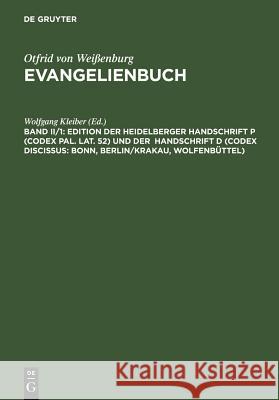 DE GRUYTER

Otfrid von Weißenburg
EVANGELIENBUCH

Wolfgang Kleiber (Ed.)
BAND II/1: EDITION DER HEIDELBERGER HANDSCHRIFT P (CODEX PAL. LAT. 52) UND DER HANDSCHRIFT D (CODEX DISCISSUS: BONN, BERLIN/KRAKAU, WOLFENBÜTTEL)

DE G

Kraina Książek